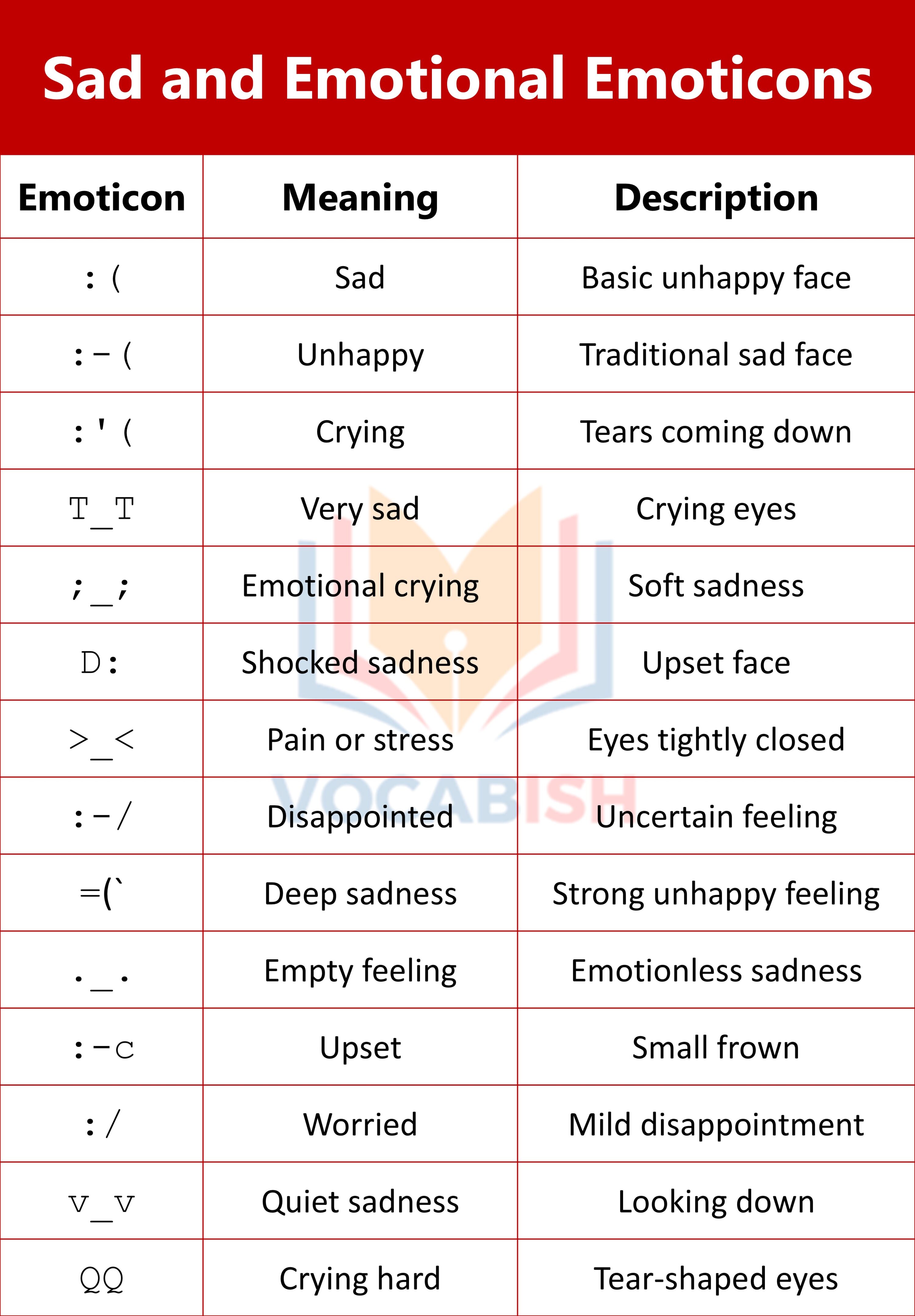 Sad and Emotional Emoticons

| Emoticon | Meaning | Description |
|---|---|---|
| :( | Sad | Basic unhappy face |
| :-( | Unhappy | Traditional sad face |
| :'( | Crying | Tears coming down |
| T_T | Very sad | Crying eyes |
| ;_; | Emotional crying | Soft sadness |
| D: | Shocked sadness | Upset face |
| >_< | Pain or stress | Eyes tightly closed |
| :-/ | Disappointed | Uncertain feeling |
| =(` | Deep sadness | Strong unhappy feeling |
| ._. | Empty feeling | Emotionless sadness |
| :-c | Upset | Small frown |
| :/ | Worried | Mild disappointment |
| v_v | Quiet sadness | Looking down |
| QQ | Crying hard | Tear-shaped eyes |

VOCABISH